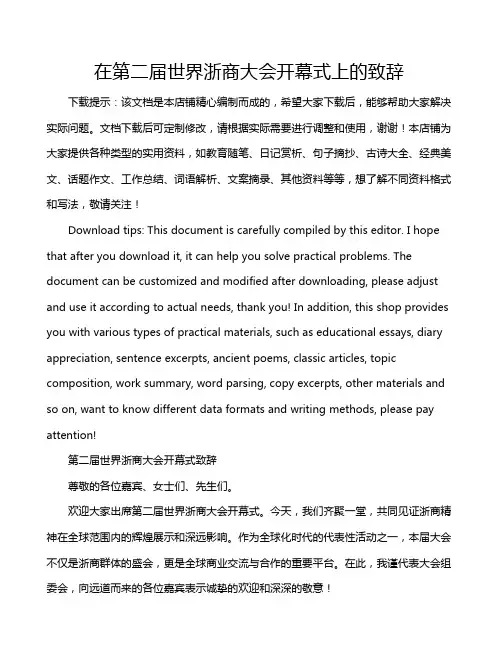 在第二届世界浙商大会开幕式上的致辞

下载提示：该文档是本店铺精心编制而成的，希望大家下载后，能够帮助大家解决实际问题。文档下载后可定制修改，请根据实际需要进行调整和使用，谢谢！本店铺为大家提供各种类型的实用资料，如教育随笔、日记赏析、句子摘抄、古诗大全、经典美文、话题作文、工作总结、词语解析、文案摘录、其他资料等等，想了解不同资料格式和写法，敬请关注！

Download tips: This document is carefully compiled by this editor. I hope that after you download it, it can help you solve practical problems. The document can be customized and modified after downloading, please adjust and use it according to actual needs, thank you! In addition, this shop provides you with various types of practical materials, such as educational essays, diary appreciation, sentence excerpts, ancient poems, classic articles, topic composition, work summary, word parsing, copy excerpts, other materials and so on, want to know different data formats and writing methods, please pay attention!

第二届世界浙商大会开幕式致辞

尊敬的各位嘉宾、女士们、先生们。

欢迎大家出席第二届世界浙商大会开幕式。今天，我们齐聚一堂，共同见证浙商精神在全球范围内的辉煌展示和深远影响。作为全球化时代的代表性活动之一，本届大会不仅是浙商群体的盛会，更是全球商业交流与合作的重要平台。在此，我谨代表大会组委会，向远道而来的各位嘉宾表示诚挚的欢迎和深深的敬意！